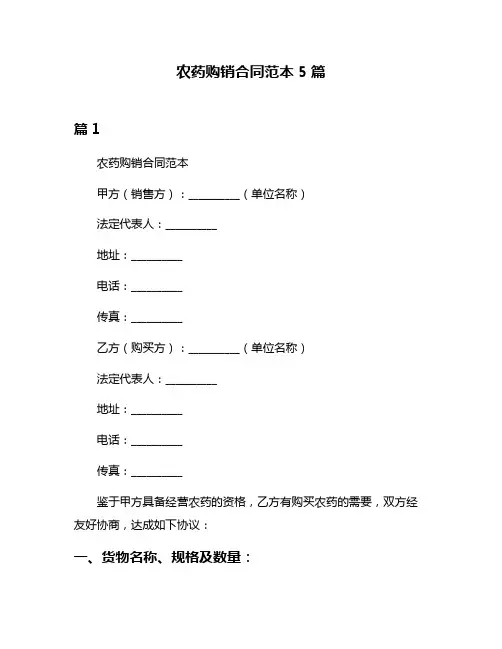 农药购销合同范本 5 篇

篇 1

农药购销合同范本

甲方（销售方）：__________（单位名称）

法定代表人：__________

地址：__________

电话：__________

传真：__________

乙方（购买方）：__________（单位名称）

法定代表人：__________

地址：__________

电话：__________

传真：__________

鉴于甲方具备经营农药的资格，乙方有购买农药的需要，双方经友好协商，达成如下协议：

一、货物名称、规格及数量：